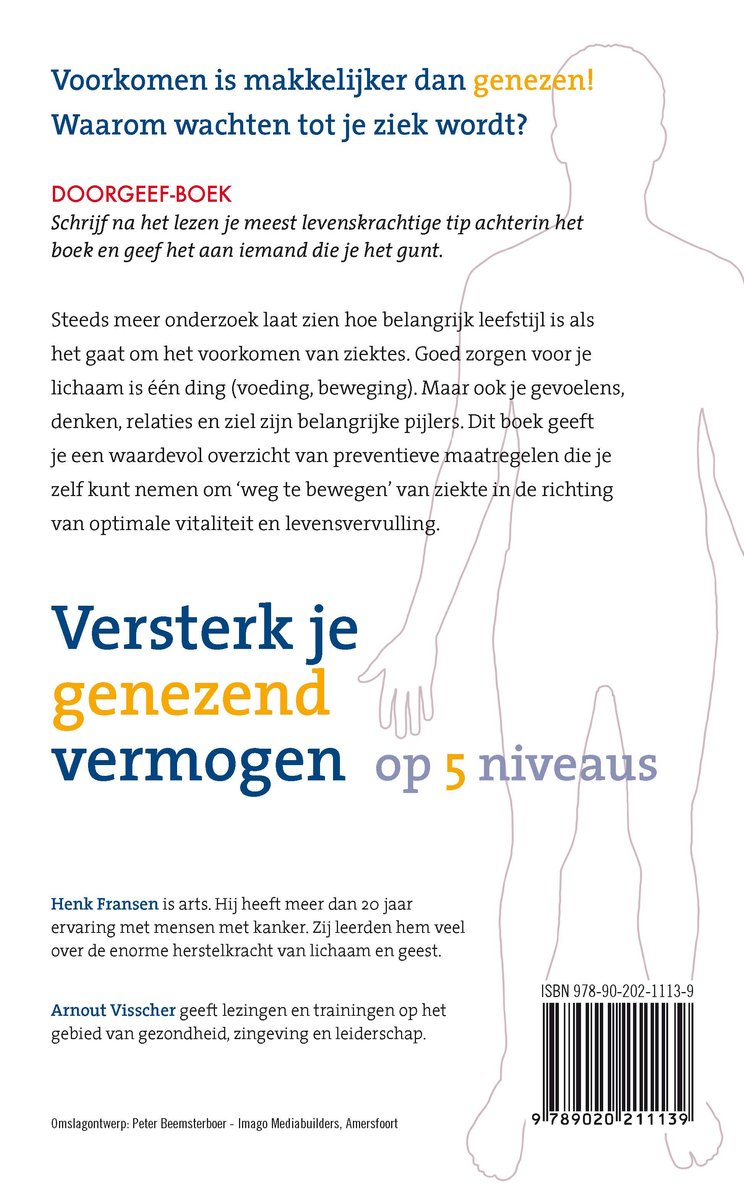 Voorkomen is makkelijker dan genezen!
Waarom wachten tot je ziek wordt?

DOORGEEF-BOEK
Schrijf na het lezen je meest levenskrachtige tip achterin het boek en geef het aan iemand die je het gunt.

Steeds meer onderzoek laat zien hoe belangrijk leefstijl is als het gaat om het voorkomen van ziektes. Goed zorgen voor je lichaam is één ding (voeding, beweging). Maar ook je gevoelens, denken, relaties en ziel zijn belangrijke pijlers. Dit boek geeft je een waardevol overzicht van preventieve maatregelen die je zelf kunt nemen om 'weg te bewegen' van ziekte in de richting van optimale vitaliteit en levensvervulling.

Versterk je
genezend
vermogen op 5 niveaus

Henk Fransen is arts. Hij heeft meer dan 20 jaar ervaring met mensen met kanker. Zij leerden hem veel over de enorme herstelkracht van lichaam en geest.

Arnout Visscher geeft lezingen en trainingen op het gebied van gezondheid, zingeving en leiderschap.

ISBN 978-90-202-1113-9

9 789020 211139

Omslagontwerp: Peter Beemsterboer - Imago Mediabuilders, Amersfoort